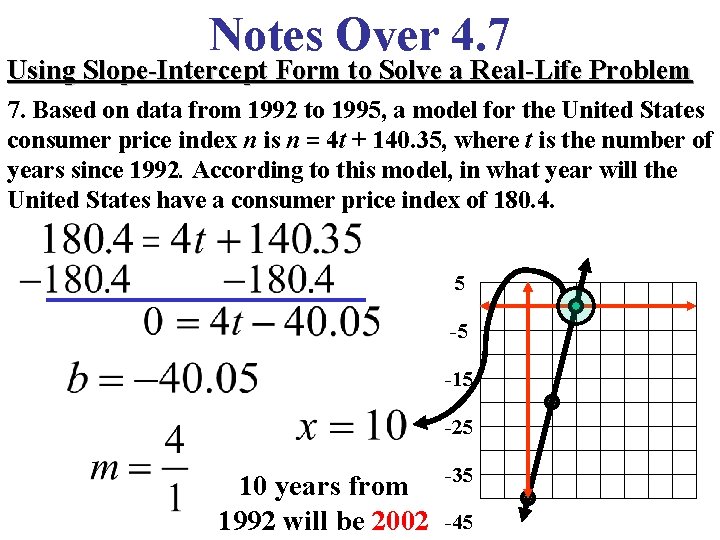 Notes Over 4.7

Using Slope-Intercept Form to Solve a Real-Life Problem

7. Based on data from 1992 to 1995, a model for the United States consumer price index $n$ is $n = 4t + 140.35$, where $t$ is the number of years since 1992. According to this model, in what year will the United States have a consumer price index of 180.4.

$180.4 = 4t + 140.35$
$-180.4 \qquad -180.4$
$0 = 4t - 40.05$

$b = -40.05$

$m = \frac{4}{1}$

$x = 10$

10 years from 1992 will be 2002

5
-5
-15
-25
-35
-45